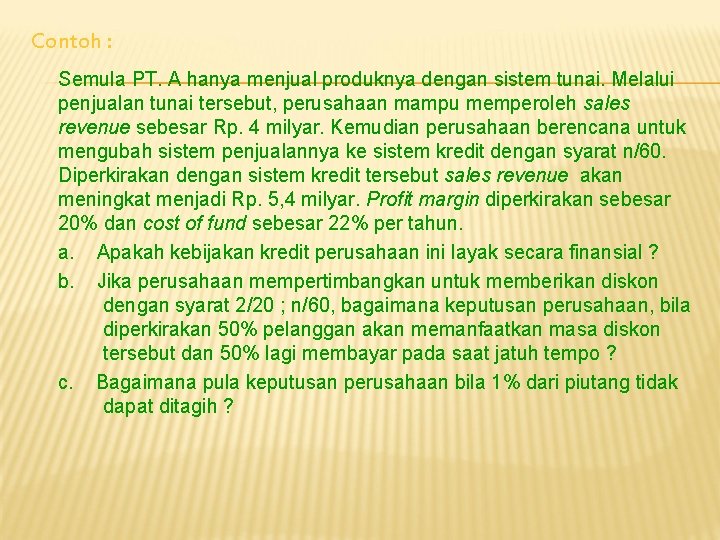 Contoh :

Semula PT. A hanya menjual produknya dengan sistem tunai. Melalui penjualan tunai tersebut, perusahaan mampu memperoleh sales revenue sebesar Rp. 4 milyar. Kemudian perusahaan berencana untuk mengubah sistem penjualannya ke sistem kredit dengan syarat n/60. Diperkirakan dengan sistem kredit tersebut sales revenue akan meningkat menjadi Rp. 5,4 milyar. Profit margin diperkirakan sebesar 20% dan cost of fund sebesar 22% per tahun.

a. Apakah kebijakan kredit perusahaan ini layak secara finansial ?

b. Jika perusahaan mempertimbangkan untuk memberikan diskon dengan syarat 2/20 ; n/60, bagaimana keputusan perusahaan, bila diperkirakan 50% pelanggan akan memanfaatkan masa diskon tersebut dan 50% lagi membayar pada saat jatuh tempo ?

c. Bagaimana pula keputusan perusahaan bila 1% dari piutang tidak dapat ditagih ?